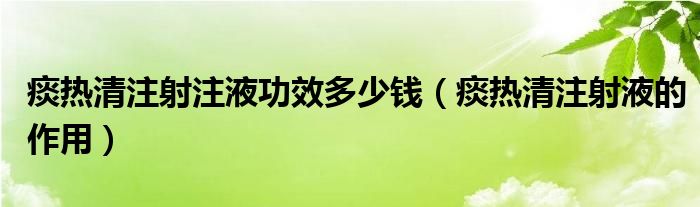 痰热清注射注液功效多少钱（痰热清注射液的作用）